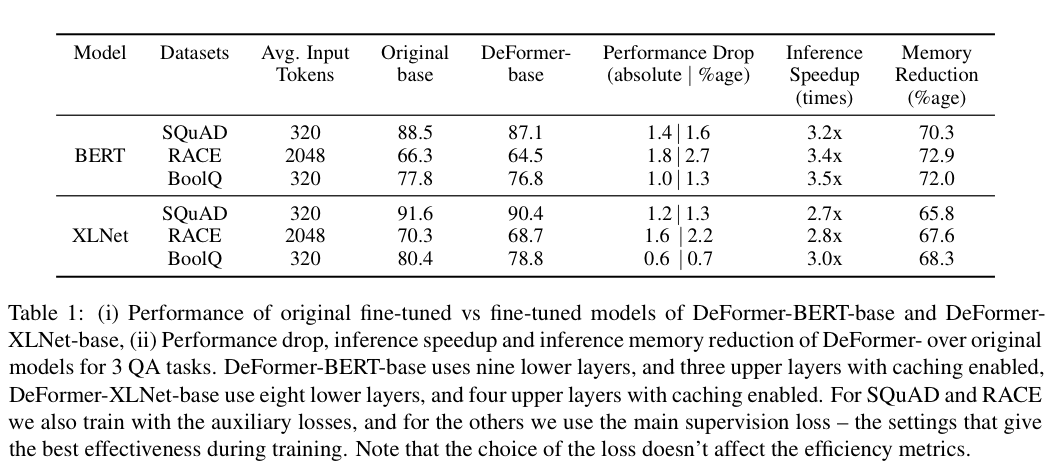 | Model | Datasets | Avg. Input Tokens | Original base | DeFormer-base | Performance Drop (absolute \| %age) | Inference Speedup (times) | Memory Reduction (%age) |
|---|---|---|---|---|---|---|---|
| BERT | SQuAD | 320 | 88.5 | 87.1 | 1.4 \| 1.6 | 3.2x | 70.3 |
| | RACE | 2048 | 66.3 | 64.5 | 1.8 \| 2.7 | 3.4x | 72.9 |
| | BoolQ | 320 | 77.8 | 76.8 | 1.0 \| 1.3 | 3.5x | 72.0 |
| XLNet | SQuAD | 320 | 91.6 | 90.4 | 1.2 \| 1.3 | 2.7x | 65.8 |
| | RACE | 2048 | 70.3 | 68.7 | 1.6 \| 2.2 | 2.8x | 67.6 |
| | BoolQ | 320 | 80.4 | 78.8 | 0.6 \| 0.7 | 3.0x | 68.3 |

Table 1: (i) Performance of original fine-tuned vs fine-tuned models of DeFormer-BERT-base and DeFormer-XLNet-base, (ii) Performance drop, inference speedup and inference memory reduction of DeFormer- over original models for 3 QA tasks. DeFormer-BERT-base uses nine lower layers, and three upper layers with caching enabled, DeFormer-XLNet-base use eight lower layers, and four upper layers with caching enabled. For SQuAD and RACE we also train with the auxiliary losses, and for the others we use the main supervision loss – the settings that give the best effectiveness during training. Note that the choice of the loss doesn't affect the efficiency metrics.